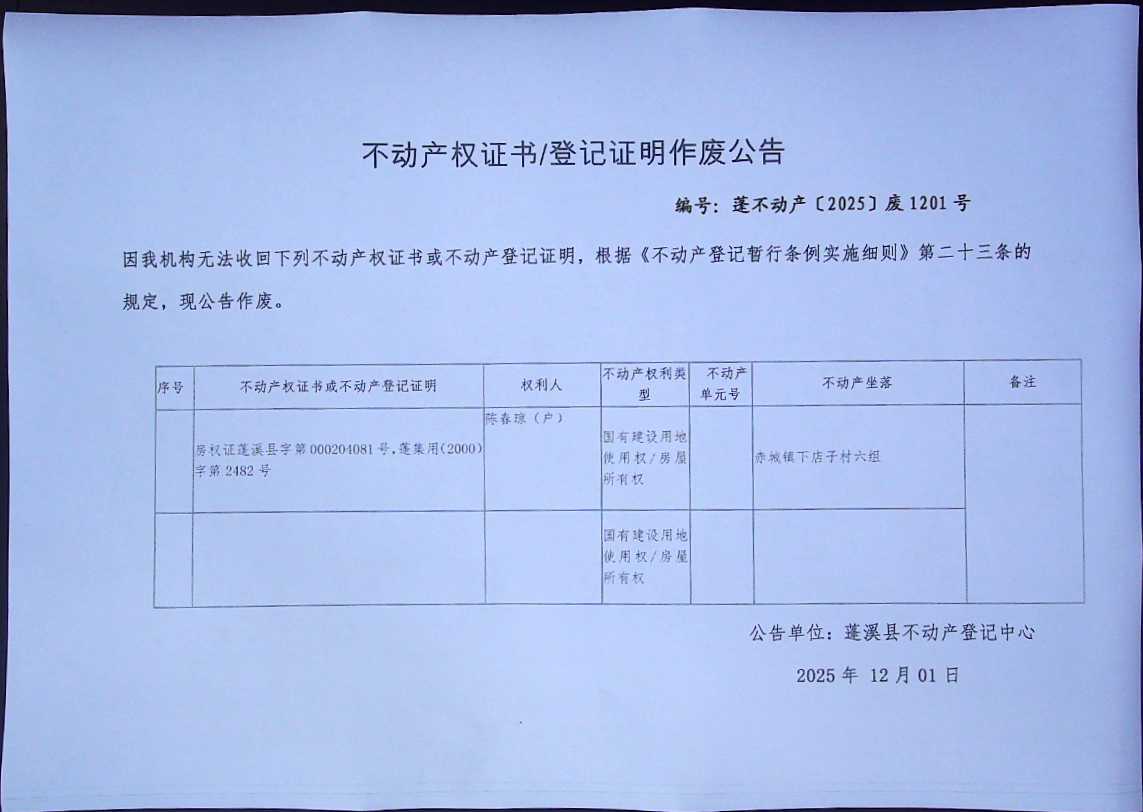 不动产权证书/登记证明作废公告

编号：蓬不动产〔2025〕废 1201 号

因我机构无法收回下列不动产权证书或不动产登记证明，根据《不动产登记暂行条例实施细则》第二十三条的规定，现公告作废。

| 序号 | 不动产权证书或不动产登记证明 | 权利人 | 不动产权利类型 | 不动产单元号 | 不动产坐落 | 备注 |
|---|---|---|---|---|---|---|
| | 房权证蓬溪县字第 000204081 号,蓬集用(2000)字第 2482 号 | 陈春琼（户） | 国有建设用地使用权/房屋所有权 | | 赤城镇下店子村六组 | |
| | | | 国有建设用地使用权/房屋所有权 | | | |

公告单位：蓬溪县不动产登记中心

2025 年 12 月 01 日